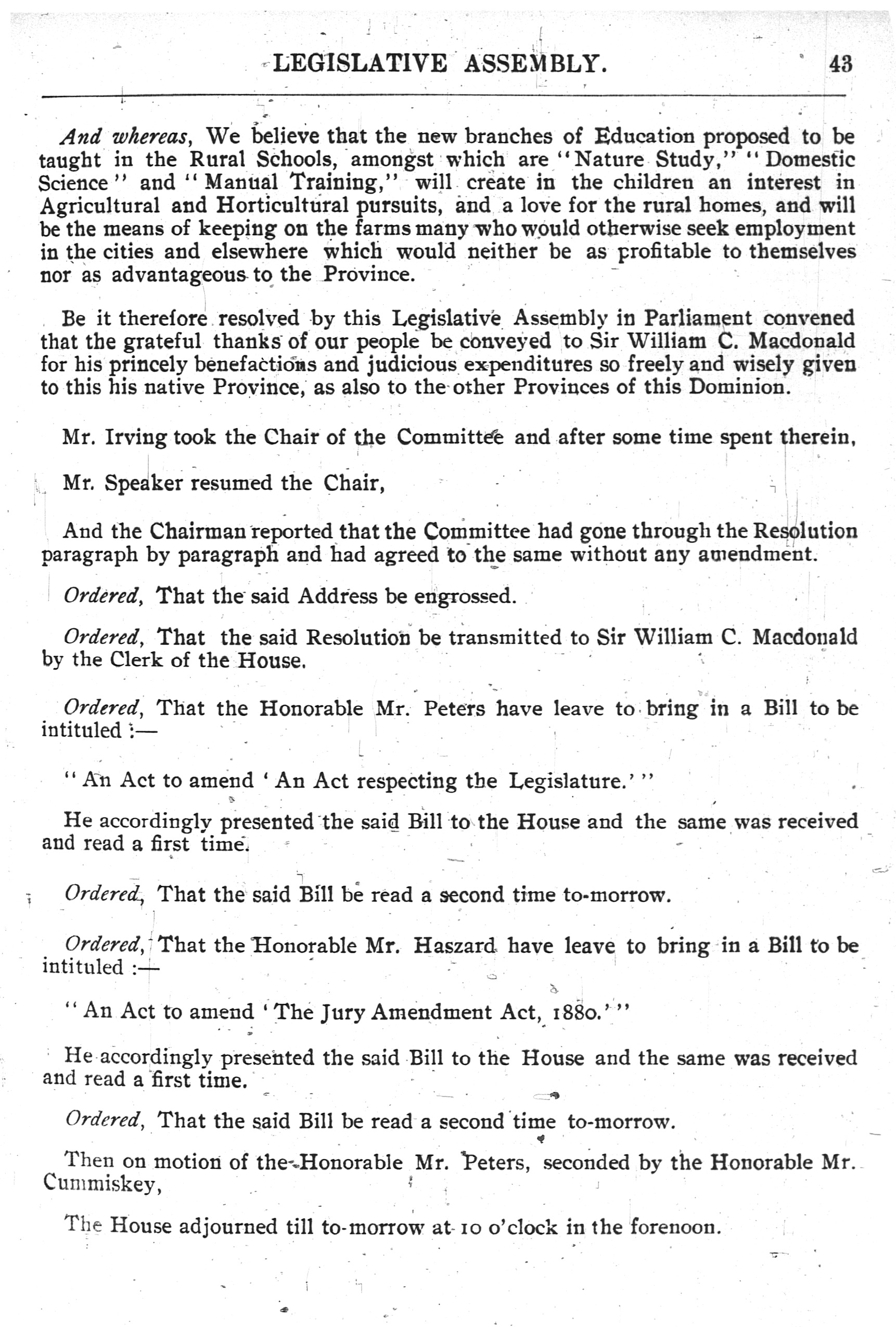 LEGISLATIVE ASSEMBLY. 43

And whereas, We believe that the new branches of Education proposed to be taught in the Rural Schools, amongst which are "Nature Study," "Domestic Science" and "Manual Training," will create in the children an interest in Agricultural and Horticultural pursuits, and a love for the rural homes, and will be the means of keeping on the farms many who would otherwise seek employment in the cities and elsewhere which would neither be as profitable to themselves nor as advantageous to the Province.

Be it therefore resolved by this Legislative Assembly in Parliament convened that the grateful thanks of our people be conveyed to Sir William C. Macdonald for his princely benefactions and judicious expenditures so freely and wisely given to this his native Province, as also to the other Provinces of this Dominion.

Mr. Irving took the Chair of the Committee and after some time spent therein,

Mr. Speaker resumed the Chair,

And the Chairman reported that the Committee had gone through the Resolution paragraph by paragraph and had agreed to the same without any amendment.

Ordered, That the said Address be engrossed.

Ordered, That the said Resolution be transmitted to Sir William C. Macdonald by the Clerk of the House.

Ordered, That the Honorable Mr. Peters have leave to bring in a Bill to be intituled :—

"An Act to amend 'An Act respecting the Legislature.'"

He accordingly presented the said Bill to the House and the same was received and read a first time.

Ordered, That the said Bill be read a second time to-morrow.

Ordered, That the Honorable Mr. Haszard have leave to bring in a Bill to be intituled :—

"An Act to amend 'The Jury Amendment Act, 1880.'"

He accordingly presented the said Bill to the House and the same was received and read a first time.

Ordered, That the said Bill be read a second time to-morrow.

Then on motion of the Honorable Mr. Peters, seconded by the Honorable Mr. Cummiskey,

The House adjourned till to-morrow at 10 o'clock in the forenoon.